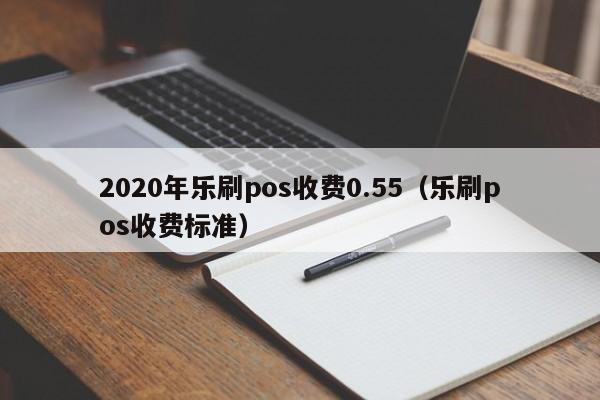 2020年乐刷pos收费0.55（乐刷pos收费标准）